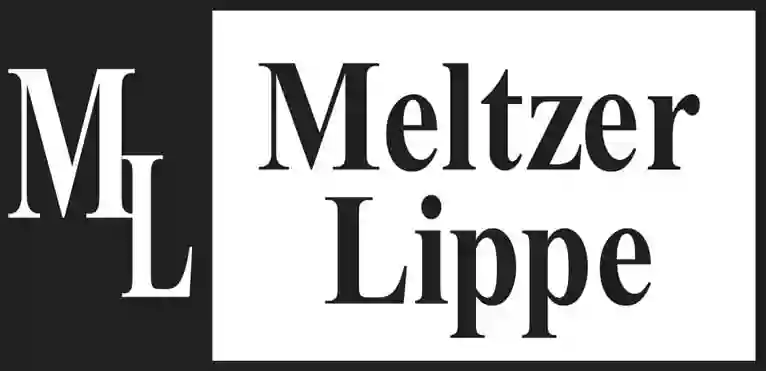 ML

Meltzer
Lippe